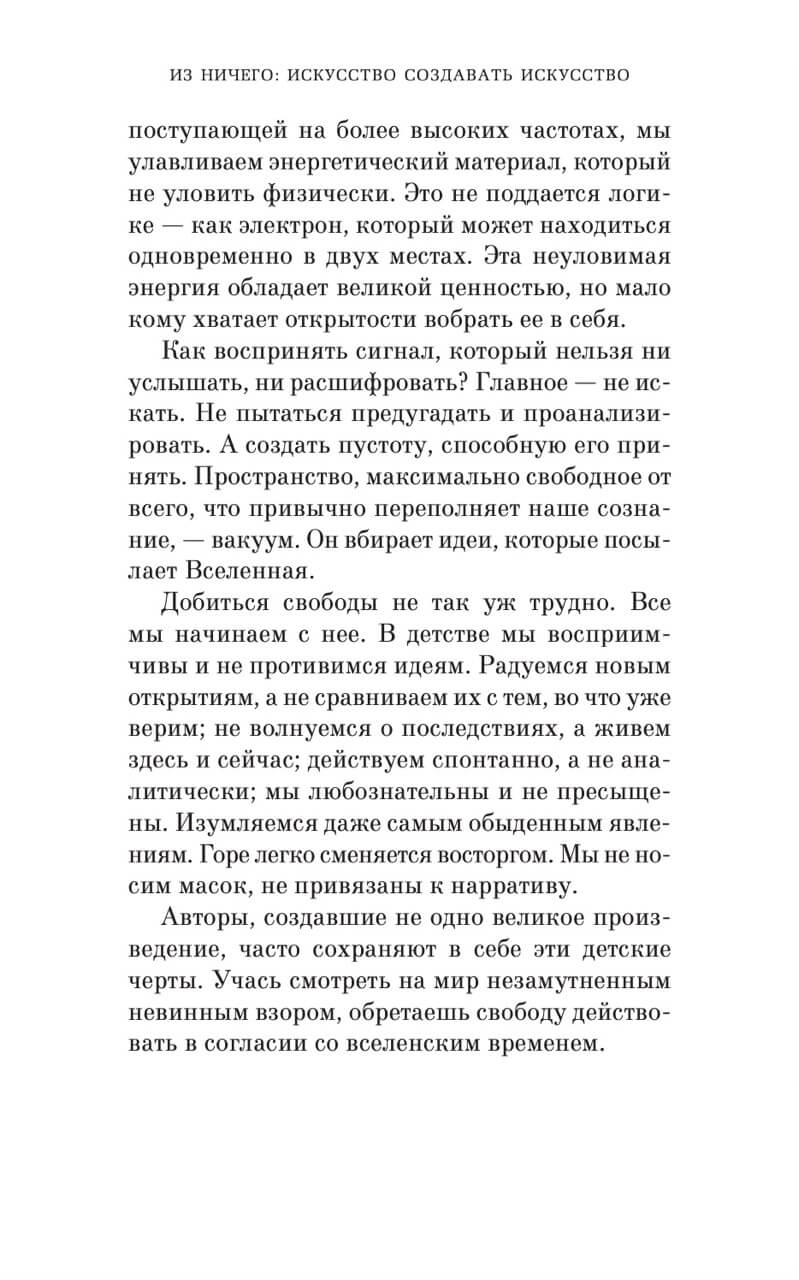 ИЗ НИЧЕГО: ИСКУССТВО СОЗДАВАТЬ ИСКУССТВО

поступающей на более высоких частотах, мы улавливаем энергетический материал, который не уловить физически. Это не поддается логике — как электрон, который может находиться одновременно в двух местах. Эта неуловимая энергия обладает великой ценностью, но мало кому хватает открытости вобрать ее в себя.

Как воспринять сигнал, который нельзя ни услышать, ни расшифровать? Главное — не искать. Не пытаться предугадать и проанализировать. А создать пустоту, способную его принять. Пространство, максимально свободное от всего, что привычно переполняет наше сознание, — вакуум. Он вбирает идеи, которые посылает Вселенная.

Добиться свободы не так уж трудно. Все мы начинаем с нее. В детстве мы восприимчивы и не противимся идеям. Радуемся новым открытиям, а не сравниваем их с тем, во что уже верим; не волнуемся о последствиях, а живем здесь и сейчас; действуем спонтанно, а не аналитически; мы любознательны и не пресыщены. Изумляемся даже самым обыденным явлениям. Горе легко сменяется восторгом. Мы не носим масок, не привязаны к нарративу.

Авторы, создавшие не одно великое произведение, часто сохраняют в себе эти детские черты. Учась смотреть на мир незамутненным невинным взором, обретаешь свободу действовать в согласии со вселенским временем.